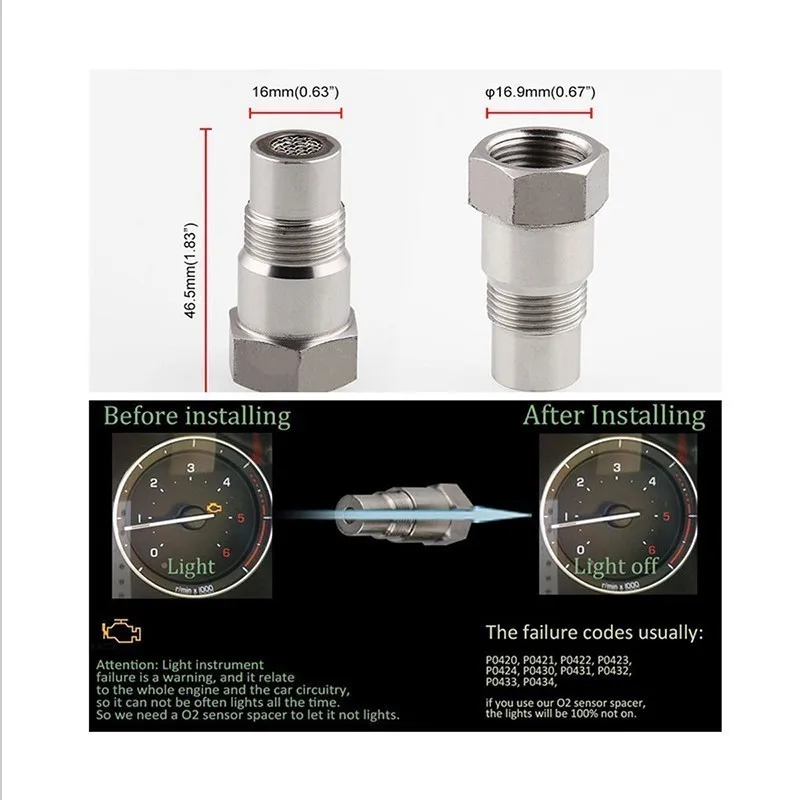 16mm(0.63")

φ16.9mm(0.67")

46.5mm(1.83")

Before installing

After Installing

2 3 4 1 5 0 6

Light

r/min x 1000

2 3 4 1 5 0 6

Light off

r/min x 1000

Attention: Light instrument failure is a warning, and it relate to the whole engine and the car circuitry, so it can not be often lights all the time. So we need a O2 sensor spacer to let it not lights.

The failure codes usually:

P0420, P0421, P0422, P0423, P0424, P0430, P0431, P0432, P0433, P0434,

if you use our O2 sensor spacer, the lights will be 100% not on.